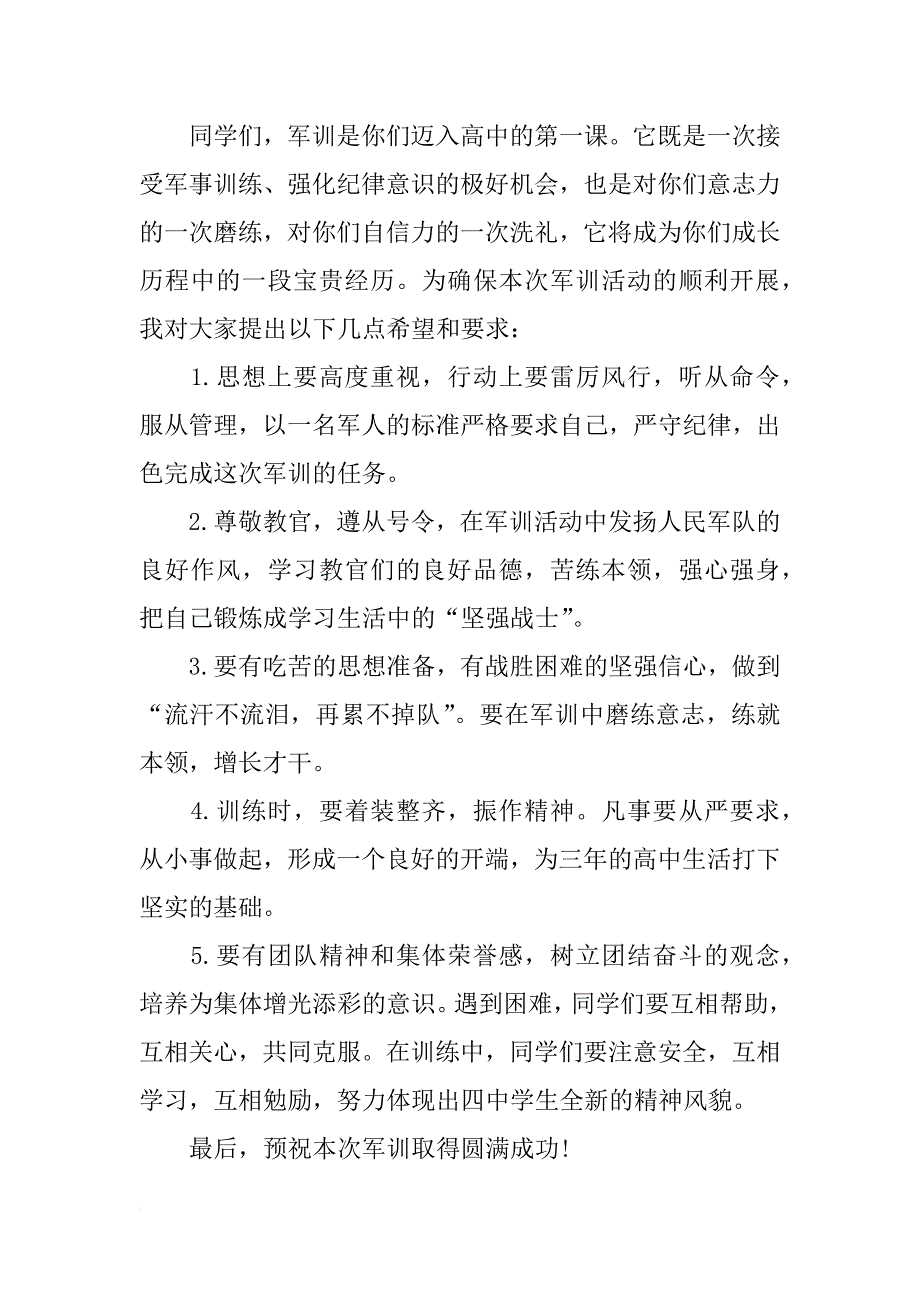 同学们，军训是你们迈入高中的第一课。它既是一次接受军事训练、强化纪律意识的极好机会，也是对你们意志力的一次磨练，对你们自信力的一次洗礼，它将成为你们成长历程中的一段宝贵经历。为确保本次军训活动的顺利开展，我对大家提出以下几点希望和要求：

1.思想上要高度重视，行动上要雷厉风行，听从命令，服从管理，以一名军人的标准严格要求自己，严守纪律，出色完成这次军训的任务。

2.尊敬教官，遵从号令，在军训活动中发扬人民军队的良好作风，学习教官们的良好品德，苦练本领，强心强身，把自己锻炼成学习生活中的“坚强战士”。

3.要有吃苦的思想准备，有战胜困难的坚强信心，做到“流汗不流泪，再累不掉队”。要在军训中磨练意志，练就本领，增长才干。

4.训练时，要着装整齐，振作精神。凡事要从严要求，从小事做起，形成一个良好的开端，为三年的高中生活打下坚实的基础。

5.要有团队精神和集体荣誉感，树立团结奋斗的观念，培养为集体增光添彩的意识。遇到困难，同学们要互相帮助，互相关心，共同克服。在训练中，同学们要注意安全，互相学习，互相勉励，努力体现出四中学生全新的精神风貌。

最后，预祝本次军训取得圆满成功！